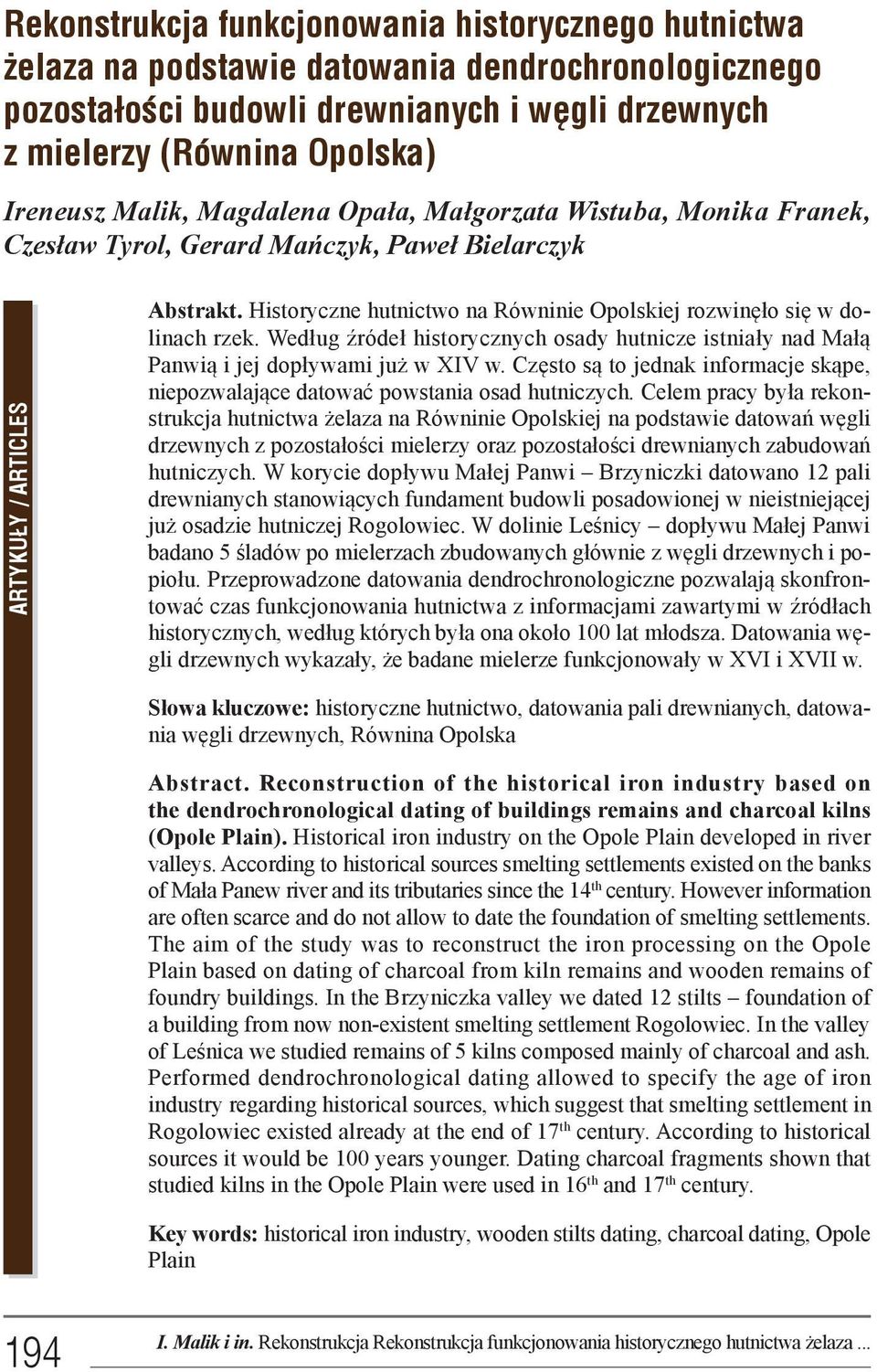 Rekonstrukcja funkcjonowania historycznego hutnictwa żelaza na podstawie datowania dendrochronologicznego pozostałości budowli drewnianych i węgli drzewnych z mielerzy (Równina Opolska)

Ireneusz Malik, Magdalena Opała, Małgorzata Wistuba, Monika Franek, Czesław Tyrol, Gerard Mańczyk, Paweł Bielarczyk

ARTYKUŁY / ARTICLES

Abstrakt. Historyczne hutnictwo na Równinie Opolskiej rozwinęło się w dolinach rzek. Według źródeł historycznych osady hutnicze istniały nad Małą Panwią i jej dopływami już w XIV w. Często są to jednak informacje skąpe, niepozwalające datować powstania osad hutniczych. Celem pracy była rekonstrukcja hutnictwa żelaza na Równinie Opolskiej na podstawie datowań węgli drzewnych z pozostałości mielerzy oraz pozostałości drewnianych zabudowań hutniczych. W korycie dopływu Małej Panwi – Brzyniczki datowano 12 pali drewnianych stanowiących fundament budowli posadowionej w nieistniejącej już osadzie hutniczej Rogolowiec. W dolinie Leśnicy – dopływu Małej Panwi badano 5 śladów po mielerzach zbudowanych głównie z węgli drzewnych i popiołu. Przeprowadzone datowania dendrochronologiczne pozwalają skonfrontować czas funkcjonowania hutnictwa z informacjami zawartymi w źródłach historycznych, według których była ona około 100 lat młodsza. Datowania węgli drzewnych wykazały, że badane mielerze funkcjonowały w XVI i XVII w.

Słowa kluczowe: historyczne hutnictwo, datowania pali drewnianych, datowania węgli drzewnych, Równina Opolska

Abstract. Reconstruction of the historical iron industry based on the dendrochronological dating of buildings remains and charcoal kilns (Opole Plain). Historical iron industry on the Opole Plain developed in river valleys. According to historical sources smelting settlements existed on the banks of Mała Panew river and its tributaries since the 14$^{th}$ century. However information are often scarce and do not allow to date the foundation of smelting settlements. The aim of the study was to reconstruct the iron processing on the Opole Plain based on dating of charcoal from kiln remains and wooden remains of foundry buildings. In the Brzyniczka valley we dated 12 stilts – foundation of a building from now non-existent smelting settlement Rogolowiec. In the valley of Leśnica we studied remains of 5 kilns composed mainly of charcoal and ash. Performed dendrochronological dating allowed to specify the age of iron industry regarding historical sources, which suggest that smelting settlement in Rogolowiec existed already at the end of 17$^{th}$ century. According to historical sources it would be 100 years younger. Dating charcoal fragments shown that studied kilns in the Opole Plain were used in 16$^{th}$ and 17$^{th}$ century.

Key words: historical iron industry, wooden stilts dating, charcoal dating, Opole Plain

194

I. Malik i in. Rekonstrukcja Rekonstrukcja funkcjonowania historycznego hutnictwa żelaza ...